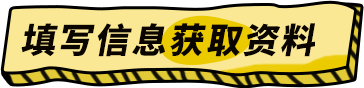 填写信息获取资料